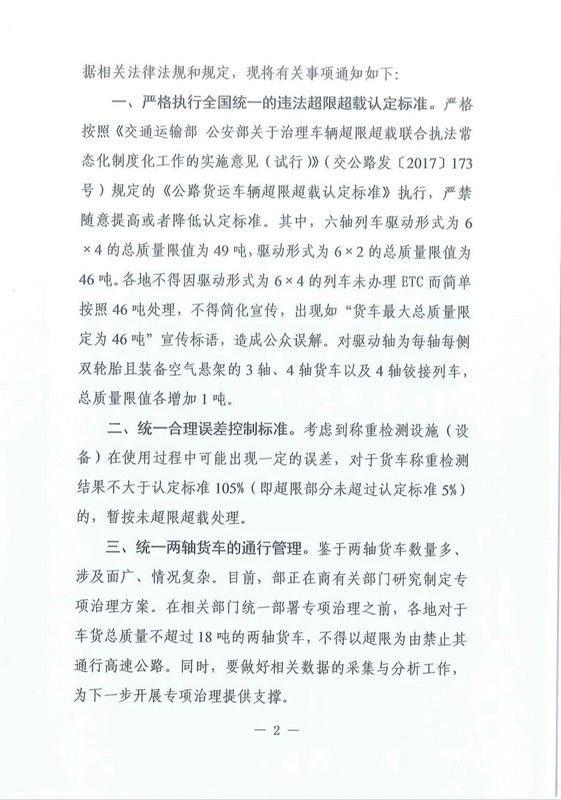 据相关法律法规和规定，现将有关事项通知如下：

一、严格执行全国统一的违法超限超载认定标准。严格按照《交通运输部 公安部关于治理车辆超限超载联合执法常态化制度化工作的实施意见（试行）》（交公路发〔2017〕173号）规定的《公路货运车辆超限超载认定标准》执行，严禁随意提高或者降低认定标准。其中，六轴列车驱动形式为6×4的总质量限值为49吨，驱动形式为6×2的总质量限值为46吨。各地不得因驱动形式为6×4的列车未办理ETC而简单按照46吨处理，不得简化宣传，出现如“货车最大总质量限定为46吨”宣传标语，造成公众误解。对驱动轴为每轴每侧双轮胎且装备空气悬架的3轴、4轴货车以及4轴铰接列车，总质量限值各增加1吨。

二、统一合理误差控制标准。考虑到称重检测设施（设备）在使用过程中可能出现一定的误差，对于货车称重检测结果不大于认定标准105%（即超限部分未超过认定标准5%）的，暂按未超限超载处理。

三、统一两轴货车的通行管理。鉴于两轴货车数量多、涉及面广、情况复杂。目前，部正在商有关部门研究制定专项治理方案。在相关部门统一部署专项治理之前，各地对于车货总质量不超过18吨的两轴货车，不得以超限为由禁止其通行高速公路。同时，要做好相关数据的采集与分析工作，为下一步开展专项治理提供支撑。

— 2 —